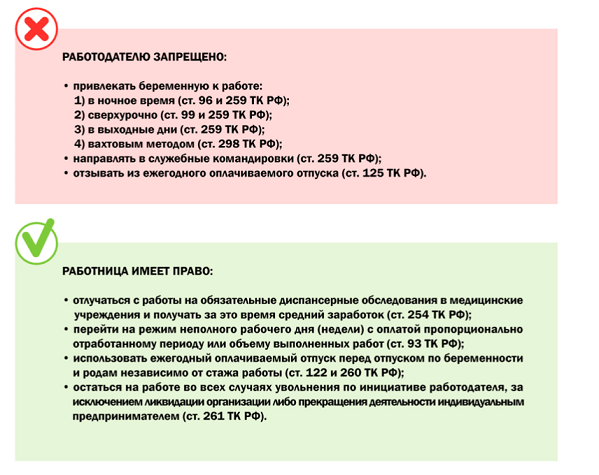 РАБОТОДАТЕЛЮ ЗАПРЕЩЕНО:

• привлекать беременную к работе:
1) в ночное время (ст. 96 и 259 ТК РФ);
2) сверхурочно (ст. 99 и 259 ТК РФ);
3) в выходные дни (ст. 259 ТК РФ);
4) вахтовым методом (ст. 298 ТК РФ);
• направлять в служебные командировки (ст. 259 ТК РФ);
• отзывать из ежегодного оплачиваемого отпуска (ст. 125 ТК РФ).

РАБОТНИЦА ИМЕЕТ ПРАВО:

• отлучаться с работы на обязательные диспансерные обследования в медицинские учреждения и получать за это время средний заработок (ст. 254 ТК РФ);
• перейти на режим неполного рабочего дня (недели) с оплатой пропорционально отработанному периоду или объему выполненных работ (ст. 93 ТК РФ);
• использовать ежегодный оплачиваемый отпуск перед отпуском по беременности и родам независимо от стажа работы (ст. 122 и 260 ТК РФ);
• остаться на работе во всех случаях увольнения по инициативе работодателя, за исключением ликвидации организации либо прекращения деятельности индивидуальным предпринимателем (ст. 261 ТК РФ).